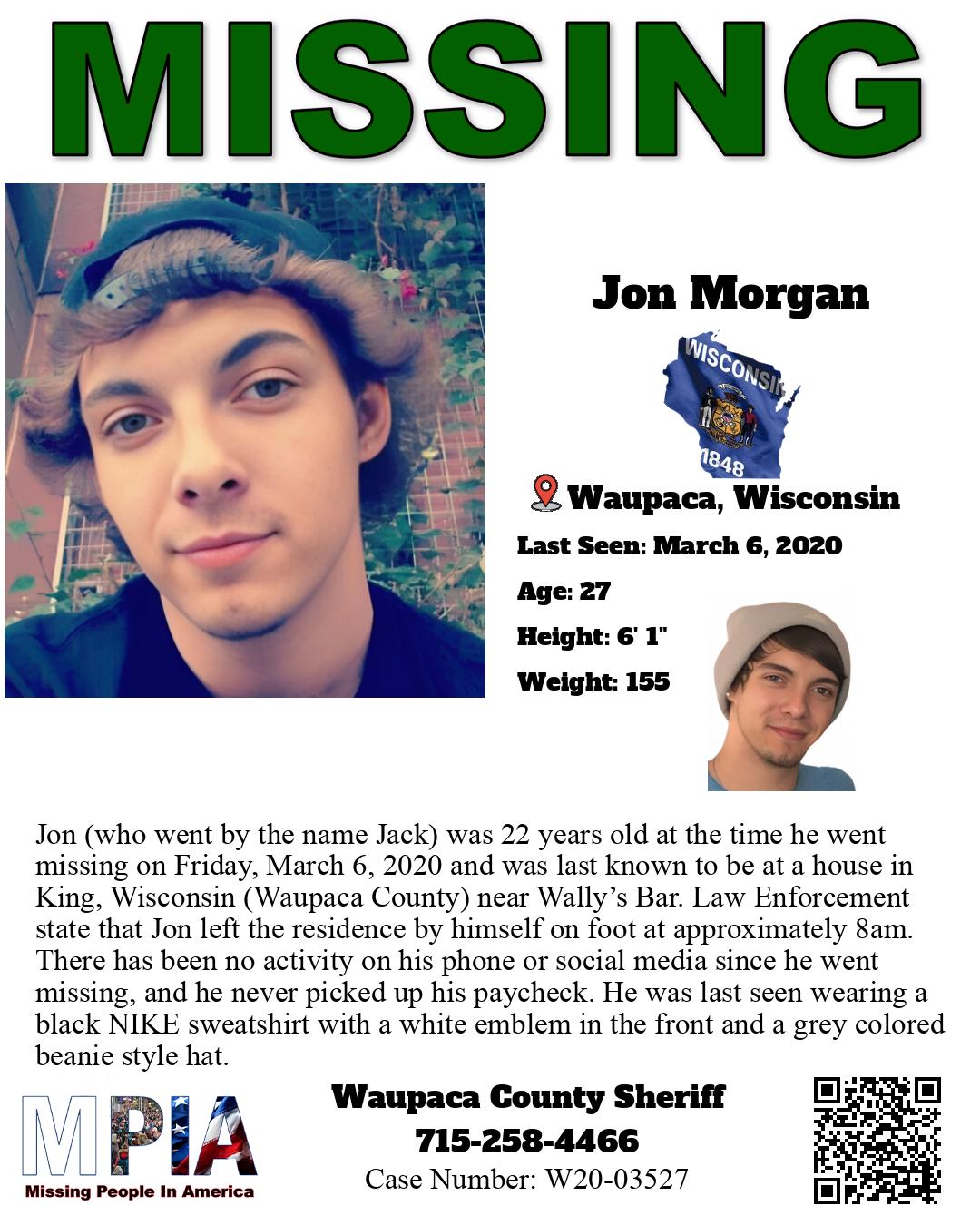 MISSING

Jon Morgan

WISCONSIN
1848

Waupaca, Wisconsin

Last Seen: March 6, 2020

Age: 27

Height: 6' 1"

Weight: 155

Jon (who went by the name Jack) was 22 years old at the time he went missing on Friday, March 6, 2020 and was last known to be at a house in King, Wisconsin (Waupaca County) near Wally's Bar. Law Enforcement state that Jon left the residence by himself on foot at approximately 8am. There has been no activity on his phone or social media since he went missing, and he never picked up his paycheck. He was last seen wearing a black NIKE sweatshirt with a white emblem in the front and a grey colored beanie style hat.

MPIA
Missing People In America

Waupaca County Sheriff
715-258-4466
Case Number: W20-03527